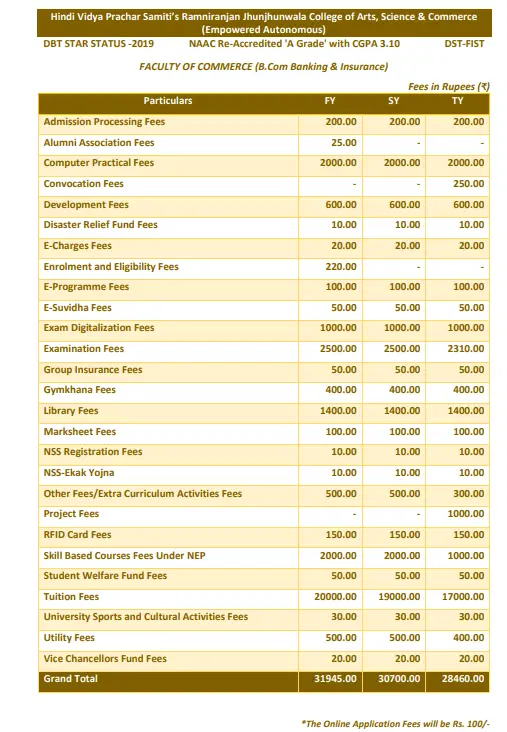 Hindi Vidya Prachar Samiti's Ramniranjan Jhunjhunwala College of Arts, Science & Commerce (Empowered Autonomous)

DBT STAR STATUS -2019 NAAC Re-Accredited 'A Grade' with CGPA 3.10 DST-FIST

FACULTY OF COMMERCE (B.Com Banking & Insurance)

Fees in Rupees (₹)

| Particulars | FY | SY | TY |
|---|---|---|---|
| Admission Processing Fees | 200.00 | 200.00 | 200.00 |
| Alumni Association Fees | 25.00 | - | - |
| Computer Practical Fees | 2000.00 | 2000.00 | 2000.00 |
| Convocation Fees | - | - | 250.00 |
| Development Fees | 600.00 | 600.00 | 600.00 |
| Disaster Relief Fund Fees | 10.00 | 10.00 | 10.00 |
| E-Charges Fees | 20.00 | 20.00 | 20.00 |
| Enrolment and Eligibility Fees | 220.00 | - | - |
| E-Programme Fees | 100.00 | 100.00 | 100.00 |
| E-Suvidha Fees | 50.00 | 50.00 | 50.00 |
| Exam Digitalization Fees | 1000.00 | 1000.00 | 1000.00 |
| Examination Fees | 2500.00 | 2500.00 | 2310.00 |
| Group Insurance Fees | 50.00 | 50.00 | 50.00 |
| Gymkhana Fees | 400.00 | 400.00 | 400.00 |
| Library Fees | 1400.00 | 1400.00 | 1400.00 |
| Marksheet Fees | 100.00 | 100.00 | 100.00 |
| NSS Registration Fees | 10.00 | 10.00 | 10.00 |
| NSS-Ekak Yojna | 10.00 | 10.00 | 10.00 |
| Other Fees/Extra Curriculum Activities Fees | 500.00 | 500.00 | 300.00 |
| Project Fees | - | - | 1000.00 |
| RFID Card Fees | 150.00 | 150.00 | 150.00 |
| Skill Based Courses Fees Under NEP | 2000.00 | 2000.00 | 1000.00 |
| Student Welfare Fund Fees | 50.00 | 50.00 | 50.00 |
| Tuition Fees | 20000.00 | 19000.00 | 17000.00 |
| University Sports and Cultural Activities Fees | 30.00 | 30.00 | 30.00 |
| Utility Fees | 500.00 | 500.00 | 400.00 |
| Vice Chancellors Fund Fees | 20.00 | 20.00 | 20.00 |
| Grand Total | 31945.00 | 30700.00 | 28460.00 |

*The Online Application Fees will be Rs. 100/-